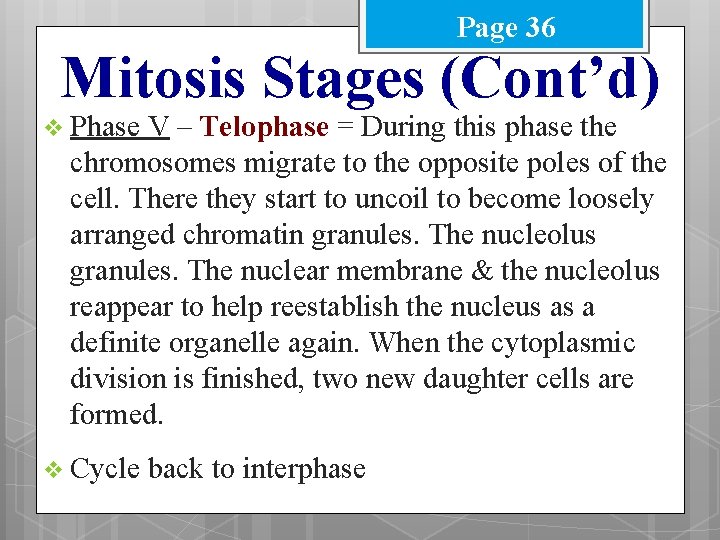 Page 36

Mitosis Stages (Cont’d)

❖ Phase V – Telophase = During this phase the chromosomes migrate to the opposite poles of the cell. There they start to uncoil to become loosely arranged chromatin granules. The nucleolus granules. The nuclear membrane & the nucleolus reappear to help reestablish the nucleus as a definite organelle again. When the cytoplasmic division is finished, two new daughter cells are formed.

❖ Cycle back to interphase